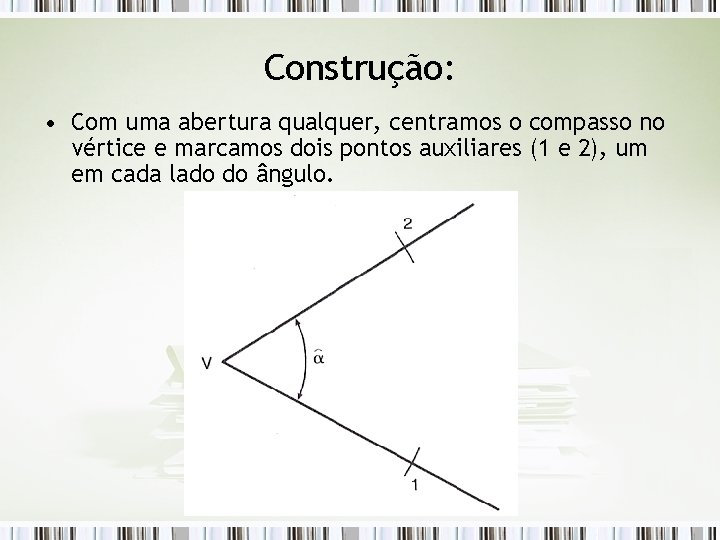 Construção:

• Com uma abertura qualquer, centramos o compasso no vértice e marcamos dois pontos auxiliares (1 e 2), um em cada lado do ângulo.

2

V

$\hat{\alpha}$

1